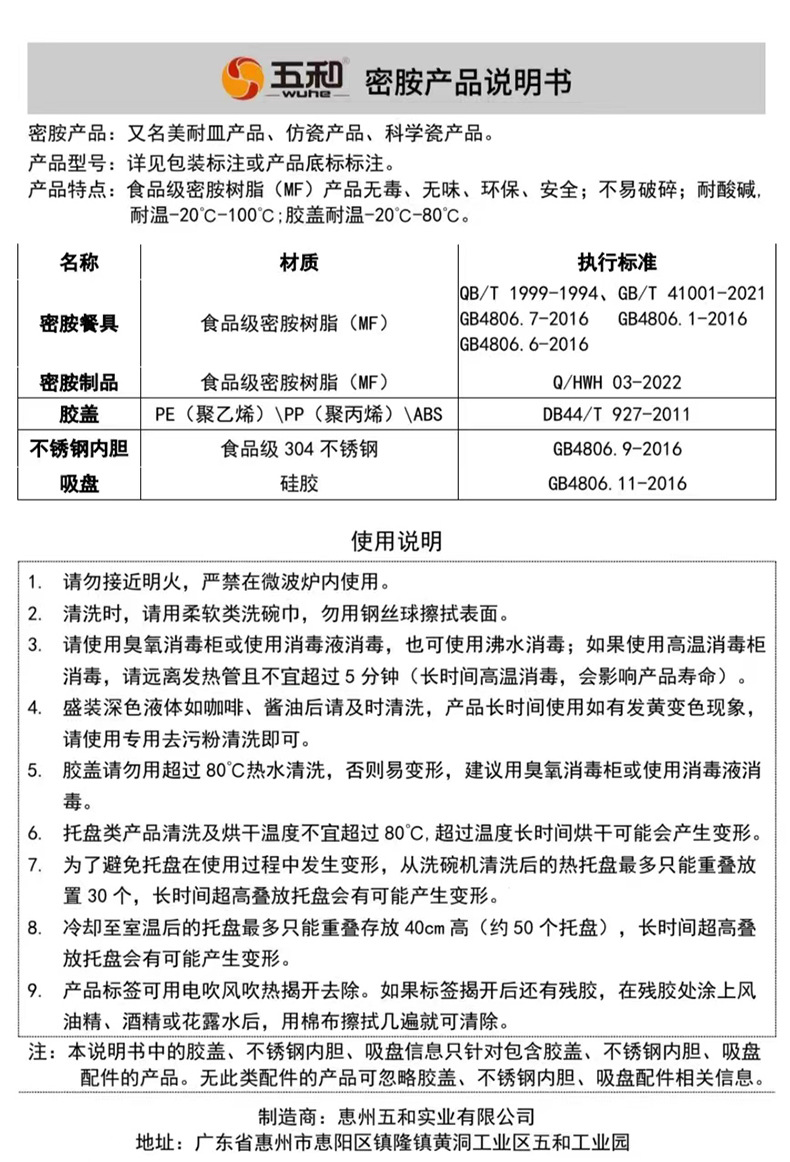 五和 wuhe 密胺产品说明书

密胺产品：又名美耐皿产品、仿瓷产品、科学瓷产品。
产品型号：详见包装标注或产品底标标注。
产品特点：食品级密胺树脂（MF）产品无毒、无味、环保、安全；不易破碎；耐酸碱，耐温-20°C-100°C；胶盖耐温-20°C-80°C。

| 名称 | 材质 | 执行标准 |
|---|---|---|
| 密胺餐具 | 食品级密胺树脂（MF） | QB/T 1999-1994、GB/T 41001-2021 GB4806.7-2016 GB4806.1-2016 GB4806.6-2016 |
| 密胺制品 | 食品级密胺树脂（MF） | Q/HWH 03-2022 |
| 胶盖 | PE（聚乙烯）\PP（聚丙烯）\ABS | DB44/T 927-2011 |
| 不锈钢内胆 | 食品级 304 不锈钢 | GB4806.9-2016 |
| 吸盘 | 硅胶 | GB4806.11-2016 |

使用说明

1. 请勿接近明火，严禁在微波炉内使用。
2. 清洗时，请用柔软类洗碗巾，勿用钢丝球擦拭表面。
3. 请使用臭氧消毒柜或使用消毒液消毒，也可使用沸水消毒；如果使用高温消毒柜消毒，请远离发热管且不宜超过 5 分钟（长时间高温消毒，会影响产品寿命）。
4. 盛装深色液体如咖啡、酱油后请及时清洗，产品长时间使用如有发黄变色现象，请使用专用去污粉清洗即可。
5. 胶盖请勿用超过 80°C热水清洗，否则易变形，建议用臭氧消毒柜或使用消毒液消毒。
6. 托盘类产品清洗及烘干温度不宜超过 80°C,超过温度长时间烘干可能会产生变形。
7. 为了避免托盘在使用过程中发生变形，从洗碗机清洗后的热托盘最多只能重叠放置 30 个，长时间超高叠放托盘会有可能产生变形。
8. 冷却至室温后的托盘最多只能重叠存放 40cm 高（约 50 个托盘），长时间超高叠放托盘会有可能产生变形。
9. 产品标签可用电吹风吹热揭开去除。如果标签揭开后还有残胶，在残胶处涂上风油精、酒精或花露水后，用棉布擦拭几遍就可清除。

注：本说明书中的胶盖、不锈钢内胆、吸盘信息只针对包含胶盖、不锈钢内胆、吸盘配件的产品。无此类配件的产品可忽略胶盖、不锈钢内胆、吸盘配件相关信息。

制造商：惠州五和实业有限公司
地址：广东省惠州市惠阳区镇隆镇黄洞工业区五和工业园